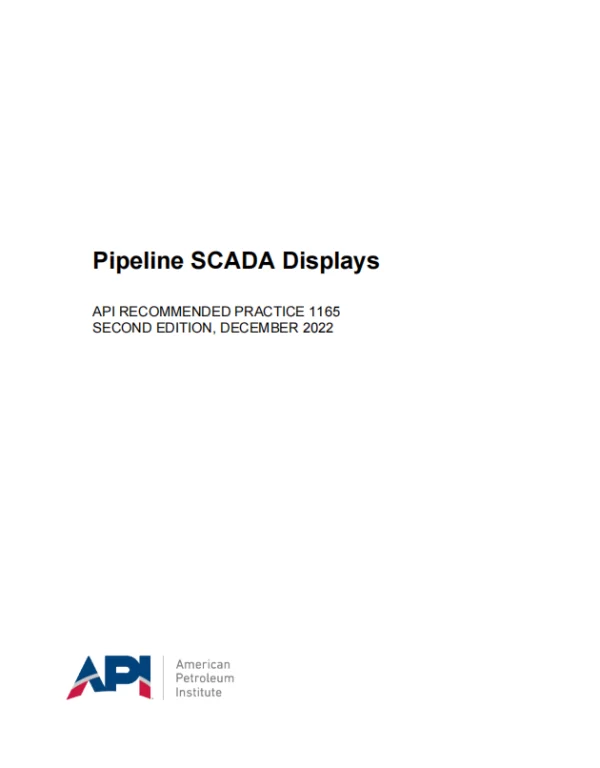 Pipeline SCADA Displays

API RECOMMENDED PRACTICE 1165
SECOND EDITION, DECEMBER 2022

API
American
Petroleum
Institute